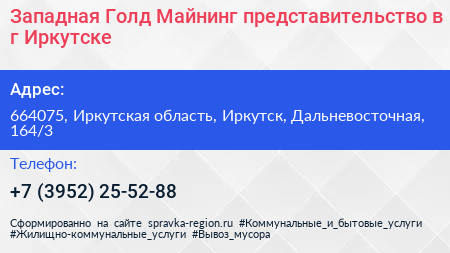 Западная Голд Майнинг представительство в г Иркутске

Адрес:

664075, Иркутская область, Иркутск, Дальневосточная, 164/3

Телефон:

+7 (3952) 25-52-88

Сформированно на сайте spravka-region.ru #Коммунальные_и_бытовые_услуги #Жилищно-коммунальные_услуги #Вывоз_мусора